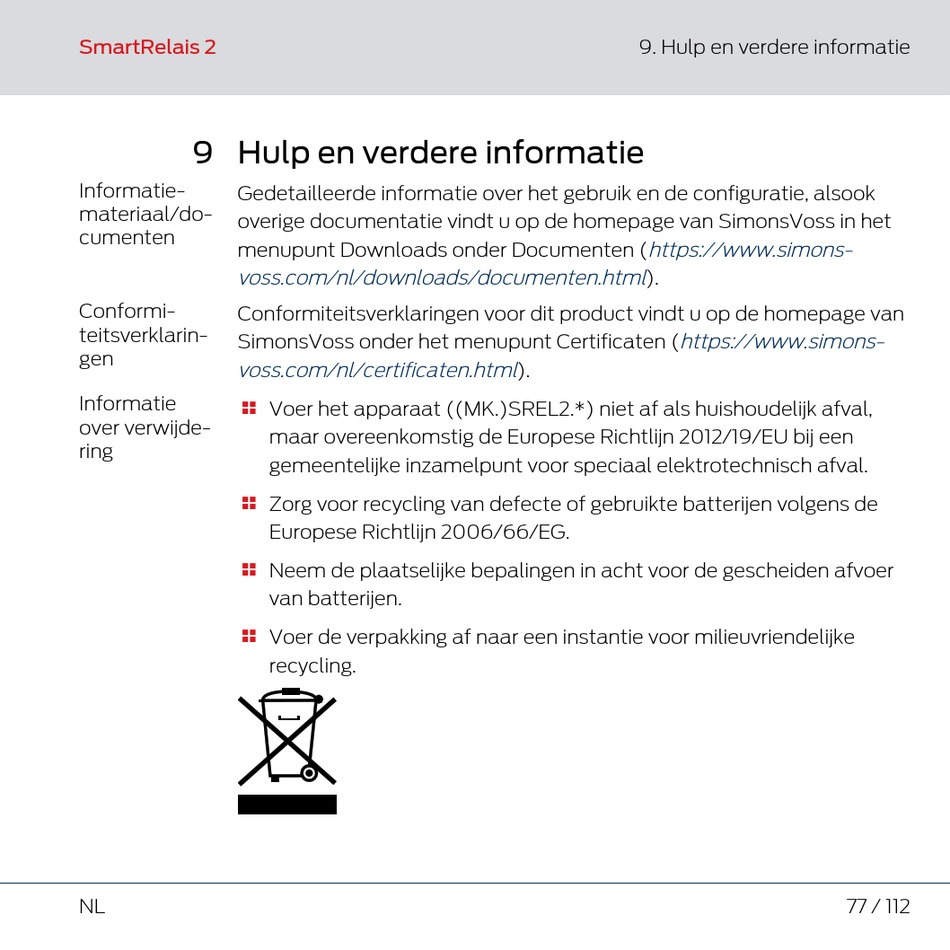 SmartRelais 2

9. Hulp en verdere informatie

9 Hulp en verdere informatie

Informatiemateriaal/documenten

Gedetailleerde informatie over het gebruik en de configuratie, alsook overige documentatie vindt u op de homepage van SimonsVoss in het menupunt Downloads onder Documenten (https://www.simons-voss.com/nl/downloads/documenten.html).

Conformiteitsverklaringen

Conformiteitsverklaringen voor dit product vindt u op de homepage van SimonsVoss onder het menupunt Certificaten (https://www.simons-voss.com/nl/certificaten.html).

Informatie over verwijdering

Voer het apparaat ((MK.)SREL2.*) niet af als huishoudelijk afval, maar overeenkomstig de Europese Richtlijn 2012/19/EU bij een gemeentelijke inzamelpunt voor speciaal elektrotechnisch afval.

Zorg voor recycling van defecte of gebruikte batterijen volgens de Europese Richtlijn 2006/66/EG.

Neem de plaatselijke bepalingen in acht voor de gescheiden afvoer van batterijen.

Voer de verpakking af naar een instantie voor milieuvriendelijke recycling.

NL

77 / 112